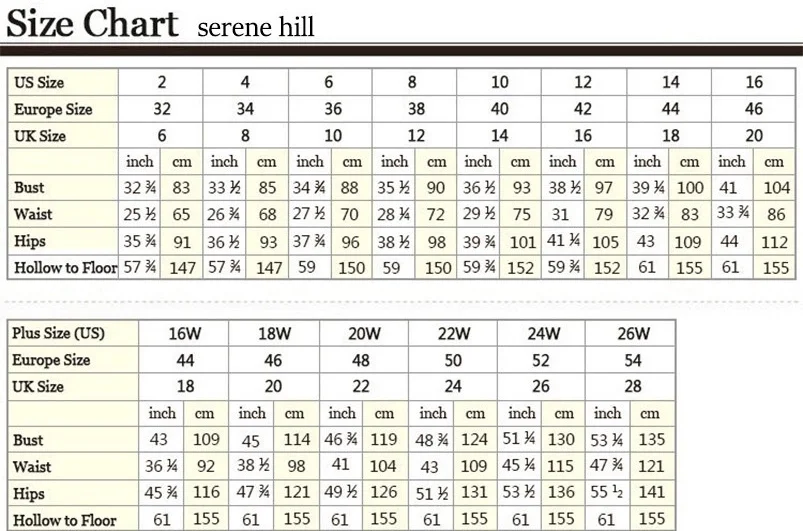 Size Chart serene hill

| US Size | 2 | | 4 | | 6 | | 8 | | 10 | | 12 | | 14 | | 16 | |
|---|---|---|---|---|---|---|---|---|---|---|---|---|---|---|---|---|
| Europe Size | 32 | | 34 | | 36 | | 38 | | 40 | | 42 | | 44 | | 46 | |
| UK Size | 6 | | 8 | | 10 | | 12 | | 14 | | 16 | | 18 | | 20 | |
| | inch | cm | inch | cm | inch | cm | inch | cm | inch | cm | inch | cm | inch | cm | inch | cm |
| Bust | 32 ¾ | 83 | 33 ½ | 85 | 34 ¾ | 88 | 35 ½ | 90 | 36 ½ | 93 | 38 ½ | 97 | 39 ¼ | 100 | 41 | 104 |
| Waist | 25 ½ | 65 | 26 ¾ | 68 | 27 ½ | 70 | 28 ¼ | 72 | 29 ½ | 75 | 31 | 79 | 32 ¾ | 83 | 33 ¾ | 86 |
| Hips | 35 ¾ | 91 | 36 ½ | 93 | 37 ¾ | 96 | 38 ½ | 98 | 39 ¾ | 101 | 41 ¼ | 105 | 43 | 109 | 44 | 112 |
| Hollow to Floor | 57 ¾ | 147 | 57 ¾ | 147 | 59 | 150 | 59 | 150 | 59 ¾ | 152 | 59 ¾ | 152 | 61 | 155 | 61 | 155 |

| Plus Size (US) | 16W | | 18W | | 20W | | 22W | | 24W | | 26W | |
|---|---|---|---|---|---|---|---|---|---|---|---|---|
| Europe Size | 44 | | 46 | | 48 | | 50 | | 52 | | 54 | |
| UK Size | 18 | | 20 | | 22 | | 24 | | 26 | | 28 | |
| | inch | cm | inch | cm | inch | cm | inch | cm | inch | cm | inch | cm |
| Bust | 43 | 109 | 45 | 114 | 46 ¾ | 119 | 48 ¾ | 124 | 51 ¼ | 130 | 53 ¼ | 135 |
| Waist | 36 ¼ | 92 | 38 ½ | 98 | 41 | 104 | 43 | 109 | 45 ¼ | 115 | 47 ¾ | 121 |
| Hips | 45 ¾ | 116 | 47 ¾ | 121 | 49 ½ | 126 | 51 ½ | 131 | 53 ½ | 136 | 55 ½ | 141 |
| Hollow to Floor | 61 | 155 | 61 | 155 | 61 | 155 | 61 | 155 | 61 | 155 | 61 | 155 |